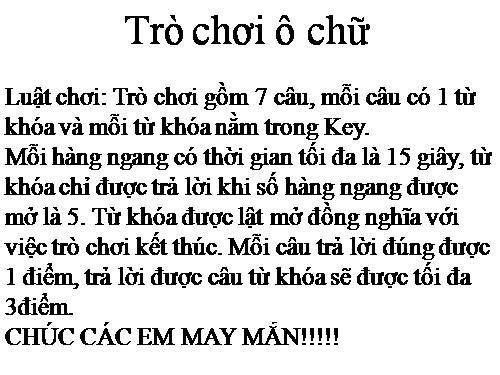 Trò chơi ô chữ

Luật chơi: Trò chơi gồm 7 câu, mỗi câu có 1 từ khóa và mỗi từ khóa nằm trong Key.
Mỗi hàng ngang có thời gian tối đa là 15 giây, từ khóa chỉ được trả lời khi số hàng ngang được mở là 5. Từ khóa được lật mở đồng nghĩa với việc trò chơi kết thúc. Mỗi câu trả lời đúng được 1 điểm, trả lời được câu từ khóa sẽ được tối đa 3điểm.
CHÚC CÁC EM MAY MẮN!!!!!